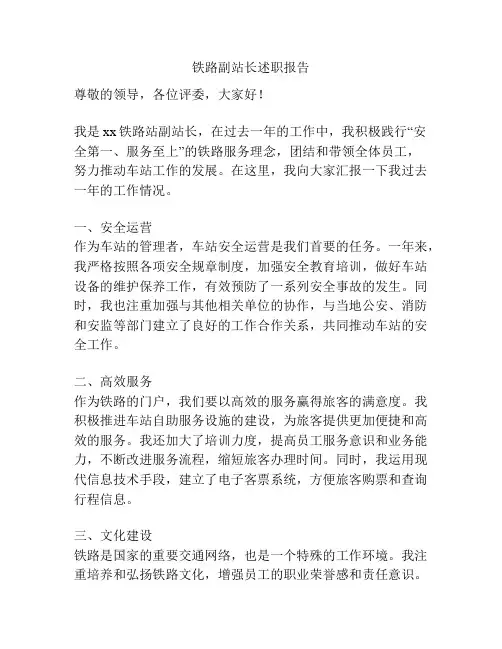 铁路副站长述职报告

尊敬的领导，各位评委，大家好！

我是 xx 铁路站副站长，在过去一年的工作中，我积极践行“安全第一、服务至上”的铁路服务理念，团结和带领全体员工，努力推动车站工作的发展。在这里，我向大家汇报一下我过去一年的工作情况。

一、安全运营
作为车站的管理者，车站安全运营是我们首要的任务。一年来，我严格按照各项安全规章制度，加强安全教育培训，做好车站设备的维护保养工作，有效预防了一系列安全事故的发生。同时，我也注重加强与其他相关单位的协作，与当地公安、消防和安监等部门建立了良好的工作合作关系，共同推动车站的安全工作。

二、高效服务
作为铁路的门户，我们要以高效的服务赢得旅客的满意度。我积极推进车站自助服务设施的建设，为旅客提供更加便捷和高效的服务。我还加大了培训力度，提高员工服务意识和业务能力，不断改进服务流程，缩短旅客办理时间。同时，我运用现代信息技术手段，建立了电子客票系统，方便旅客购票和查询行程信息。

三、文化建设
铁路是国家的重要交通网络，也是一个特殊的工作环境。我注重培养和弘扬铁路文化，增强员工的职业荣誉感和责任意识。